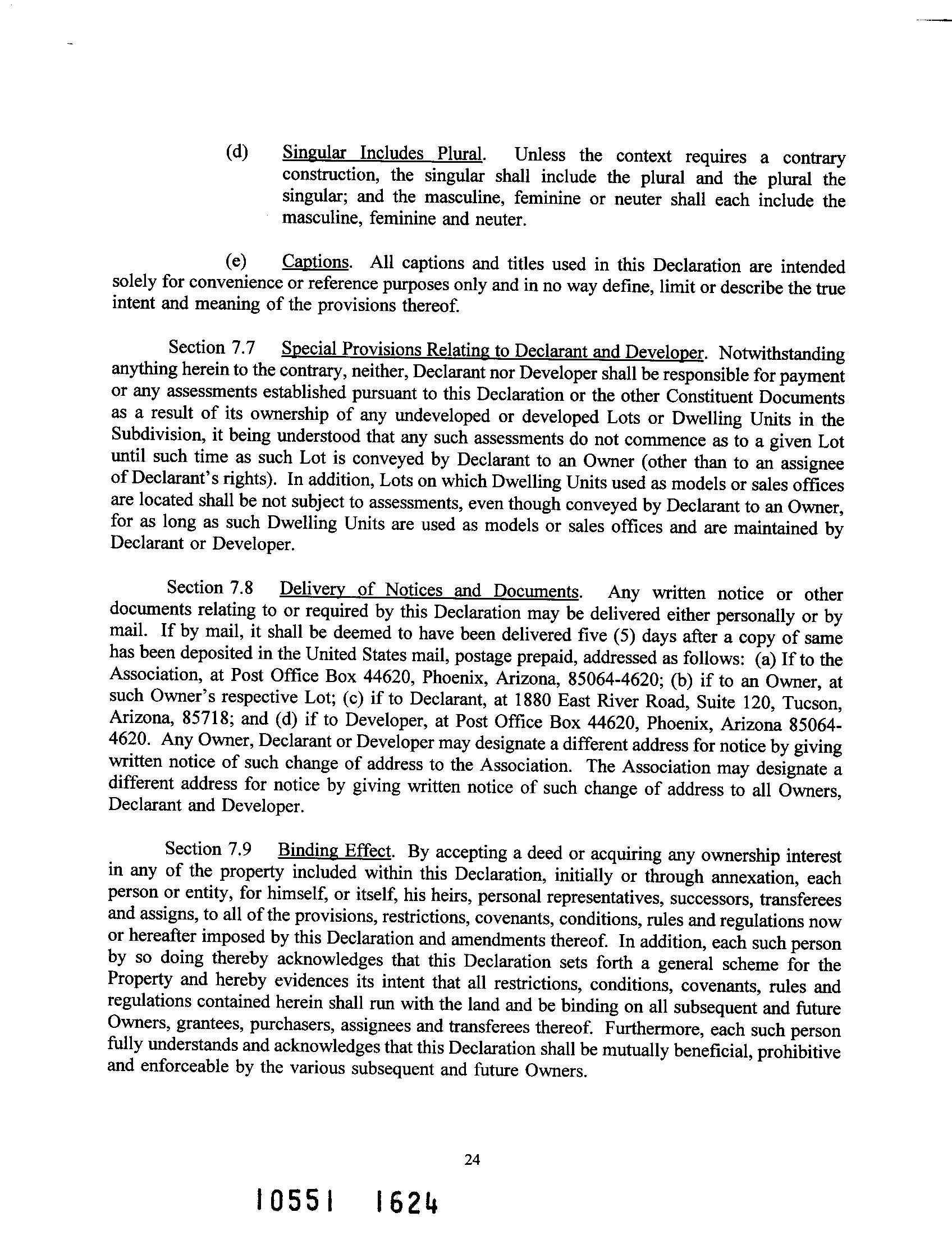 (d) Singular Includes Plural. Unless the context requires a contrary construction, the singular shall include the plural and the plural the singular; and the masculine, feminine or neuter shall each include the masculine, feminine and neuter.

(e) Captions. All captions and titles used in this Declaration are intended solely for convenience or reference purposes only and in no way define, limit or describe the true intent and meaning of the provisions thereof.

Section 7.7 Special Provisions Relating to Declarant and Developer. Notwithstanding anything herein to the contrary, neither, Declarant nor Developer shall be responsible for payment or any assessments established pursuant to this Declaration or the other Constituent Documents as a result of its ownership of any undeveloped or developed Lots or Dwelling Units in the Subdivision, it being understood that any such assessments do not commence as to a given Lot until such time as such Lot is conveyed by Declarant to an Owner (other than to an assignee of Declarant's rights). In addition, Lots on which Dwelling Units used as models or sales offices are located shall be not subject to assessments, even though conveyed by Declarant to an Owner, for as long as such Dwelling Units are used as models or sales offices and are maintained by Declarant or Developer.

Section 7.8 Delivery of Notices and Documents. Any written notice or other documents relating to or required by this Declaration may be delivered either personally or by mail. If by mail, it shall be deemed to have been delivered five (5) days after a copy of same has been deposited in the United States mail, postage prepaid, addressed as follows: (a) If to the Association, at Post Office Box 44620, Phoenix, Arizona, 85064-4620; (b) if to an Owner, at such Owner's respective Lot; (c) if to Declarant, at 1880 East River Road, Suite 120, Tucson, Arizona, 85718; and (d) if to Developer, at Post Office Box 44620, Phoenix, Arizona 85064-4620. Any Owner, Declarant or Developer may designate a different address for notice by giving written notice of such change of address to the Association. The Association may designate a different address for notice by giving written notice of such change of address to all Owners, Declarant and Developer.

Section 7.9 Binding Effect. By accepting a deed or acquiring any ownership interest in any of the property included within this Declaration, initially or through annexation, each person or entity, for himself, or itself, his heirs, personal representatives, successors, transferees and assigns, to all of the provisions, restrictions, covenants, conditions, rules and regulations now or hereafter imposed by this Declaration and amendments thereof. In addition, each such person by so doing thereby acknowledges that this Declaration sets forth a general scheme for the Property and hereby evidences its intent that all restrictions, conditions, covenants, rules and regulations contained herein shall run with the land and be binding on all subsequent and future Owners, grantees, purchasers, assignees and transferees thereof. Furthermore, each such person fully understands and acknowledges that this Declaration shall be mutually beneficial, prohibitive and enforceable by the various subsequent and future Owners.

24

10551 1624